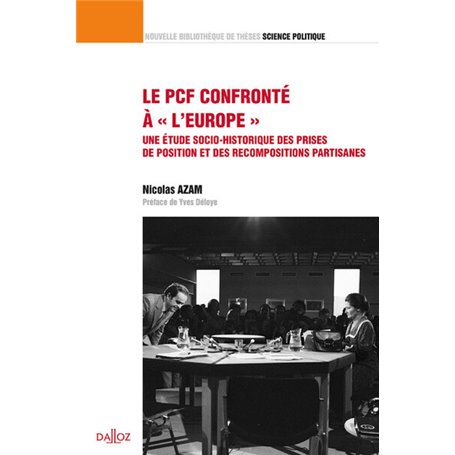 NOUVELLE BIBLIOTHÈQUE DE THÈSES SCIENCE POLITIQUE

LE PCF CONFRONTÉ À « L'EUROPE »

UNE ÉTUDE SOCIO-HISTORIQUE DES PRISES DE POSITION ET DES RECOMPOSITIONS PARTISANES

Nicolas AZAM

Préface de Yves Déloye

DALLOZ